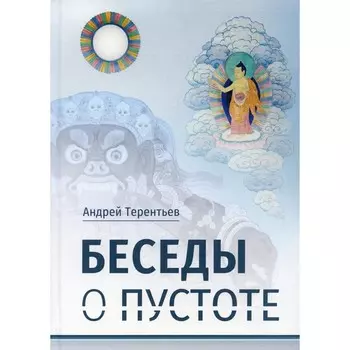 Андрей Терентьев

БЕСЕДЫ
О ПУСТОТЕ